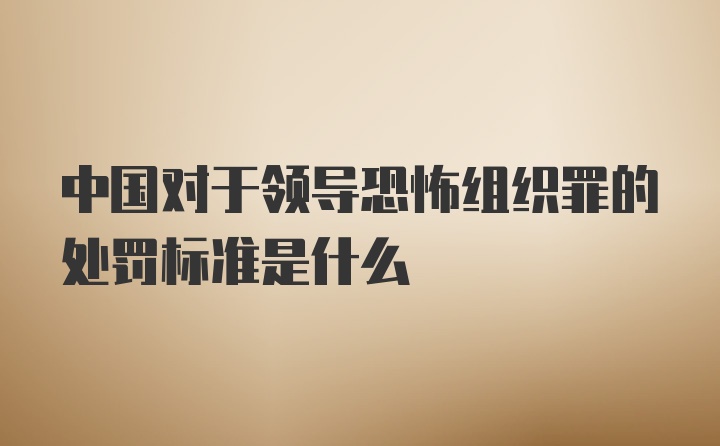 中国对于领导恐怖组织罪的处罚标准是什么